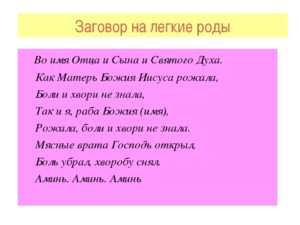 Заговор на легкие роды

Во имя Отца и Сына и Святого Духа.
Как Матерь Божия Иисуса рожала,
Боли и хвори не знала,
Так и я, раба Божия (имя),
Рожала, боли и хвори не знала.
Мясные врата Господь открыл,
Боль убрал, хворобу снял.
Аминь. Аминь. Аминь